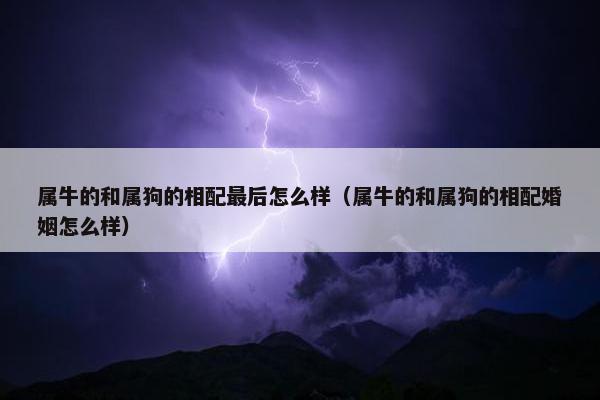 属牛的和属狗的相配最后怎么样（属牛的和属狗的相配婚姻怎么样）